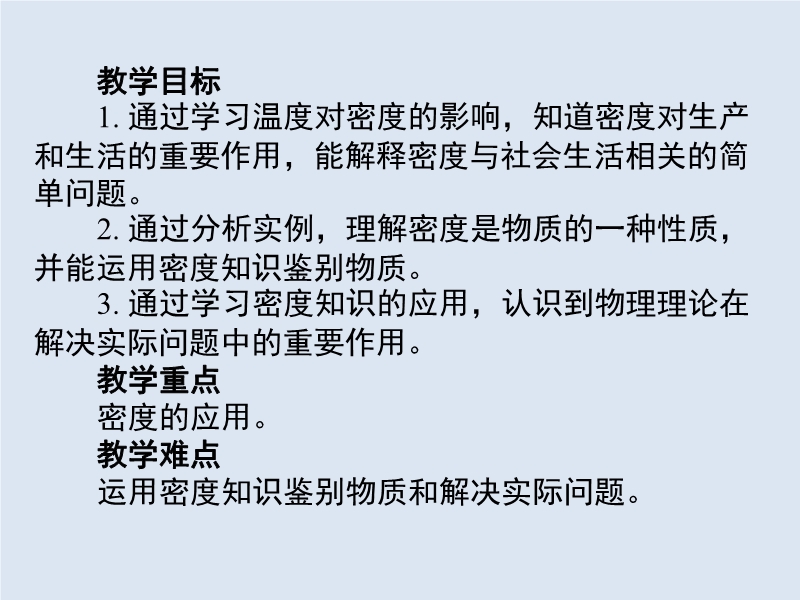 教学目标

1.通过学习温度对密度的影响，知道密度对生产和生活的重要作用，能解释密度与社会生活相关的简单问题。

2.通过分析实例，理解密度是物质的一种性质，并能运用密度知识鉴别物质。

3.通过学习密度知识的应用，认识到物理理论在解决实际问题中的重要作用。

教学重点

密度的应用。

教学难点

运用密度知识鉴别物质和解决实际问题。